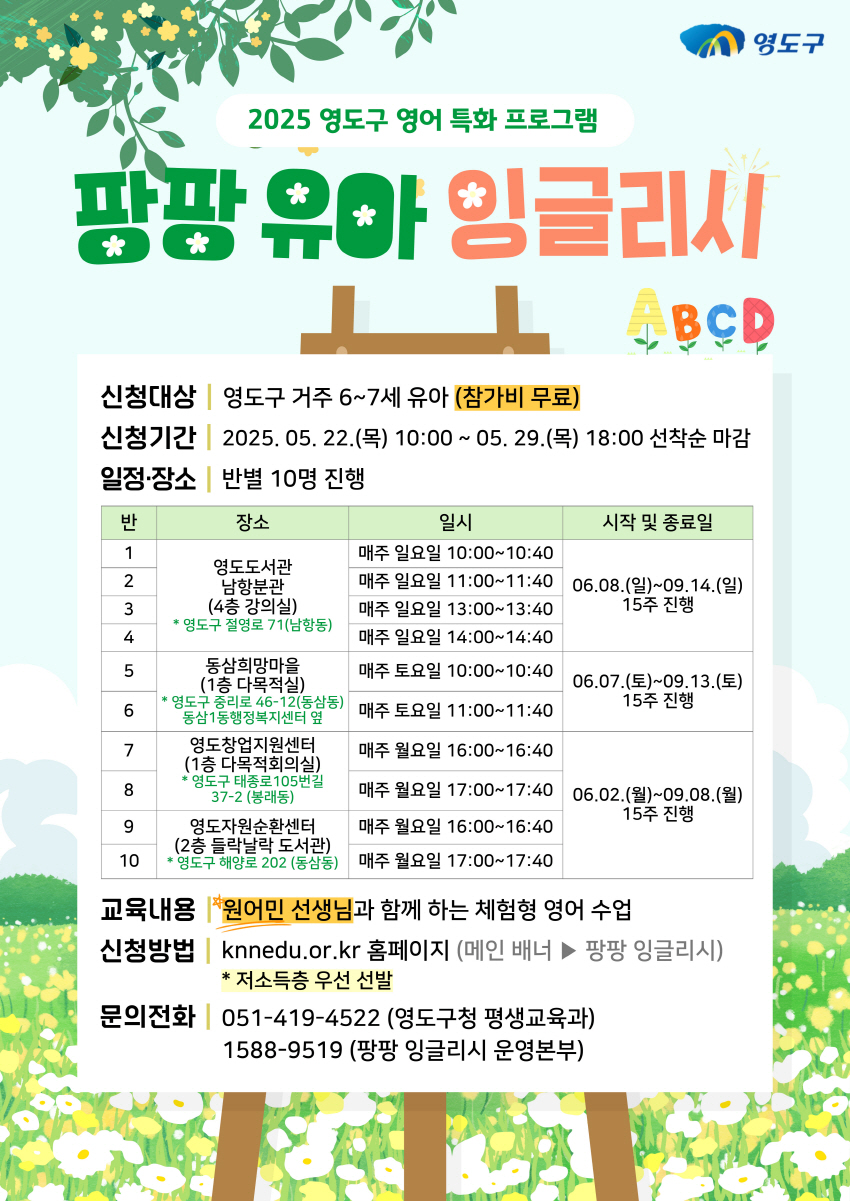 영도구

2025 영도구 영어 특화 프로그램

팡팡 유아 잉글리시

ABCD

신청대상 | 영도구 거주 6~7세 유아 (참가비 무료)

신청기간 | 2025. 05. 22.(목) 10:00 ~ 05. 29.(목) 18:00 선착순 마감

일정·장소 | 반별 10명 진행

| 반 | 장소 | 일시 | 시작 및 종료일 |
|---|---|---|---|
| 1 | 영도도서관 남항분관 (4층 강의실) * 영도구 절영로 71(남항동) | 매주 일요일 10:00~10:40 | 06.08.(일)~09.14.(일) 15주 진행 |
| 2 | | 매주 일요일 11:00~11:40 | |
| 3 | | 매주 일요일 13:00~13:40 | |
| 4 | | 매주 일요일 14:00~14:40 | |
| 5 | 동삼희망마을 (1층 다목적실) * 영도구 중리로 46-12(동삼동) 동삼1동행정복지센터 옆 | 매주 토요일 10:00~10:40 | 06.07.(토)~09.13.(토) 15주 진행 |
| 6 | | 매주 토요일 11:00~11:40 | |
| 7 | 영도창업지원센터 (1층 다목적회의실) * 영도구 태종로105번길 37-2 (봉래동) | 매주 월요일 16:00~16:40 | 06.02.(월)~09.08.(월) 15주 진행 |
| 8 | | 매주 월요일 17:00~17:40 | |
| 9 | 영도자원순환센터 (2층 들락날락 도서관) * 영도구 해양로 202 (동삼동) | 매주 월요일 16:00~16:40 | |
| 10 | | 매주 월요일 17:00~17:40 | |

교육내용 | 원어민 선생님과 함께 하는 체험형 영어 수업

신청방법 | knnedu.or.kr 홈페이지 (메인 배너 ▶ 팡팡 잉글리시)
* 저소득층 우선 선발

문의전화 | 051-419-4522 (영도구청 평생교육과)
1588-9519 (팡팡 잉글리시 운영본부)